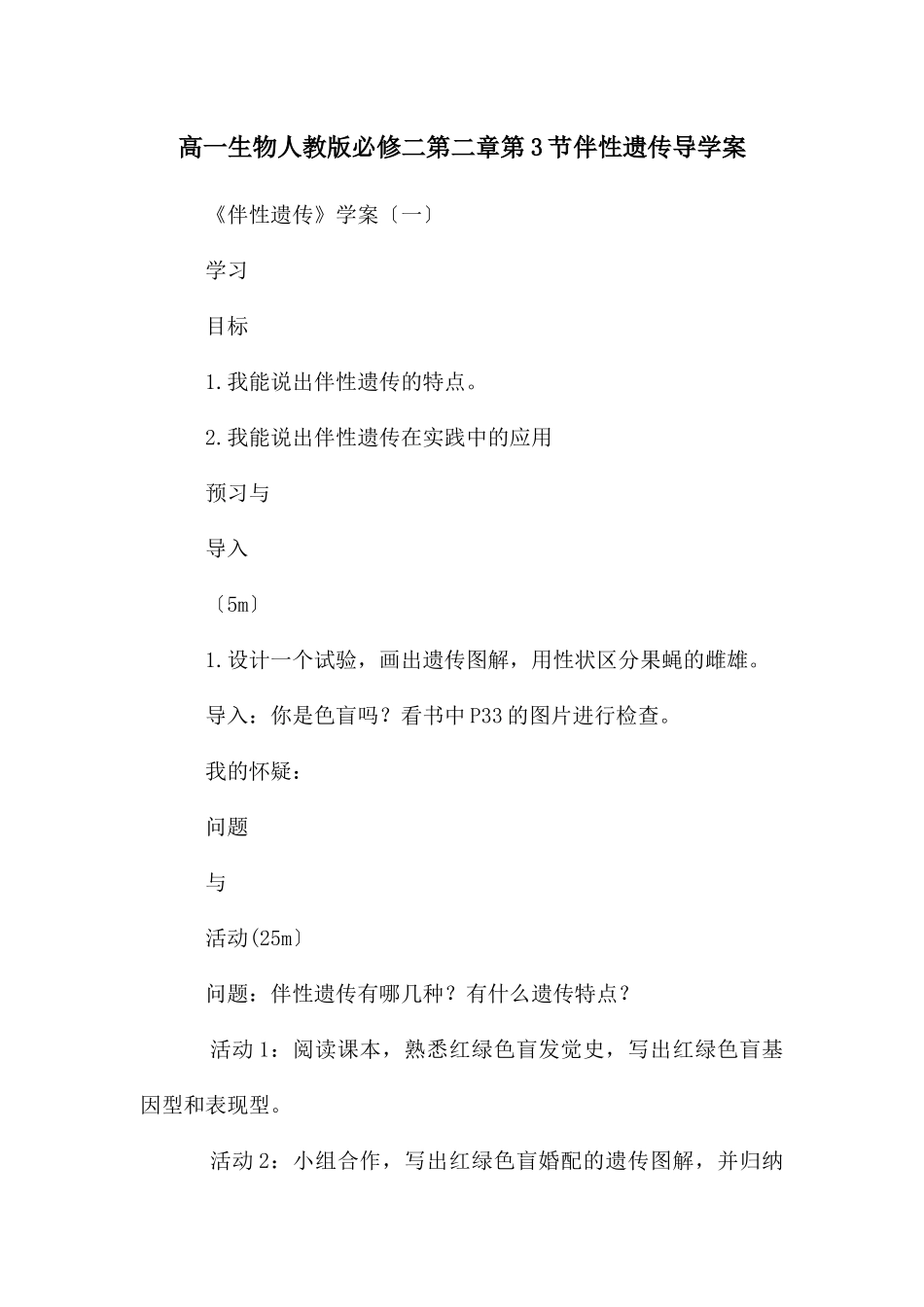 高一生物人教版必修二第二章第3节伴性遗传导学案

《伴性遗传》学案〔一〕

学习

目标

1.我能说出伴性遗传的特点。

2.我能说出伴性遗传在实践中的应用

预习与

导入

〔5m〕

1.设计一个试验，画出遗传图解，用性状区分果蝇的雌雄。

导入：你是色盲吗？看书中P33的图片进行检查。

我的怀疑：

问题

与

活动(25m〕

问题：伴性遗传有哪几种？有什么遗传特点？

活动1：阅读课本，熟悉红绿色盲发觉史，写出红绿色盲基因型和表现型。

活动2：小组合作，写出红绿色盲婚配的遗传图解，并归纳